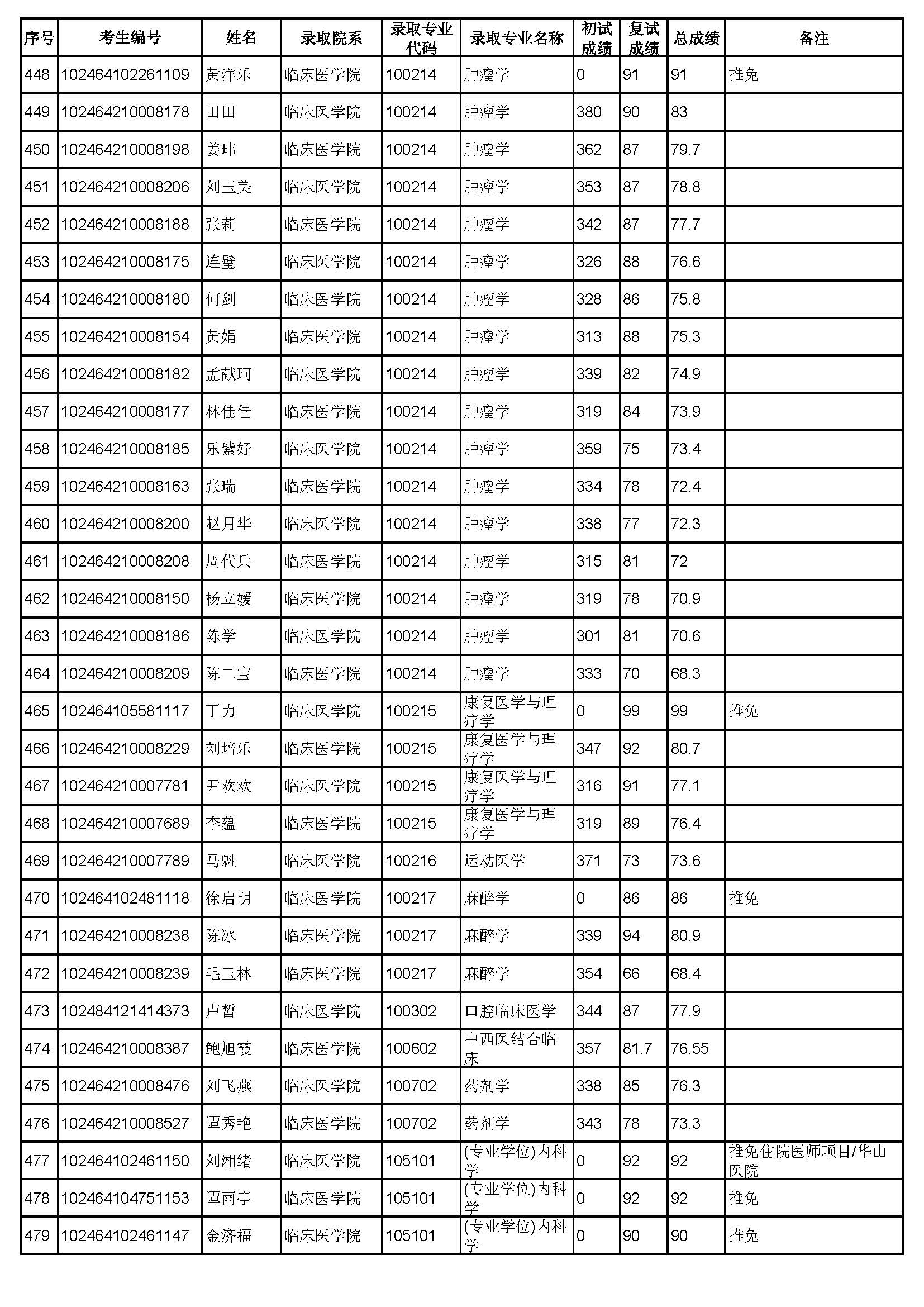 | 序号 | 考生编号 | 姓名 | 录取院系 | 录取专业代码 | 录取专业名称 | 初试成绩 | 复试成绩 | 总成绩 | 备注 |
|---|---|---|---|---|---|---|---|---|---|
| 448 | 102464102261109 | 黄洋乐 | 临床医学院 | 100214 | 肿瘤学 | 0 | 91 | 91 | 推免 |
| 449 | 102464210008178 | 田田 | 临床医学院 | 100214 | 肿瘤学 | 380 | 90 | 83 | |
| 450 | 102464210008198 | 姜玮 | 临床医学院 | 100214 | 肿瘤学 | 362 | 87 | 79.7 | |
| 451 | 102464210008206 | 刘玉美 | 临床医学院 | 100214 | 肿瘤学 | 353 | 87 | 78.8 | |
| 452 | 102464210008188 | 张莉 | 临床医学院 | 100214 | 肿瘤学 | 342 | 87 | 77.7 | |
| 453 | 102464210008175 | 连璧 | 临床医学院 | 100214 | 肿瘤学 | 326 | 88 | 76.6 | |
| 454 | 102464210008180 | 何剑 | 临床医学院 | 100214 | 肿瘤学 | 328 | 86 | 75.8 | |
| 455 | 102464210008154 | 黄娟 | 临床医学院 | 100214 | 肿瘤学 | 313 | 88 | 75.3 | |
| 456 | 102464210008182 | 孟献珂 | 临床医学院 | 100214 | 肿瘤学 | 339 | 82 | 74.9 | |
| 457 | 102464210008177 | 林佳佳 | 临床医学院 | 100214 | 肿瘤学 | 319 | 84 | 73.9 | |
| 458 | 102464210008185 | 乐紫妤 | 临床医学院 | 100214 | 肿瘤学 | 359 | 75 | 73.4 | |
| 459 | 102464210008163 | 张瑞 | 临床医学院 | 100214 | 肿瘤学 | 334 | 78 | 72.4 | |
| 460 | 102464210008200 | 赵月华 | 临床医学院 | 100214 | 肿瘤学 | 338 | 77 | 72.3 | |
| 461 | 102464210008208 | 周代兵 | 临床医学院 | 100214 | 肿瘤学 | 315 | 81 | 72 | |
| 462 | 102464210008150 | 杨立媛 | 临床医学院 | 100214 | 肿瘤学 | 319 | 78 | 70.9 | |
| 463 | 102464210008186 | 陈学 | 临床医学院 | 100214 | 肿瘤学 | 301 | 81 | 70.6 | |
| 464 | 102464210008209 | 陈二宝 | 临床医学院 | 100214 | 肿瘤学 | 333 | 70 | 68.3 | |
| 465 | 102464105581117 | 丁力 | 临床医学院 | 100215 | 康复医学与理疗学 | 0 | 99 | 99 | 推免 |
| 466 | 102464210008229 | 刘培乐 | 临床医学院 | 100215 | 康复医学与理疗学 | 347 | 92 | 80.7 | |
| 467 | 102464210007781 | 尹欢欢 | 临床医学院 | 100215 | 康复医学与理疗学 | 316 | 91 | 77.1 | |
| 468 | 102464210007689 | 李蕴 | 临床医学院 | 100215 | 康复医学与理疗学 | 319 | 89 | 76.4 | |
| 469 | 102464210007789 | 马魁 | 临床医学院 | 100216 | 运动医学 | 371 | 73 | 73.6 | |
| 470 | 102464102481118 | 徐启明 | 临床医学院 | 100217 | 麻醉学 | 0 | 86 | 86 | 推免 |
| 471 | 102464210008238 | 陈冰 | 临床医学院 | 100217 | 麻醉学 | 339 | 94 | 80.9 | |
| 472 | 102464210008239 | 毛玉林 | 临床医学院 | 100217 | 麻醉学 | 354 | 66 | 68.4 | |
| 473 | 102484121414373 | 卢皙 | 临床医学院 | 100302 | 口腔临床医学 | 344 | 87 | 77.9 | |
| 474 | 102464210008387 | 鲍旭霞 | 临床医学院 | 100602 | 中西医结合临床 | 357 | 81.7 | 76.55 | |
| 475 | 102464210008476 | 刘飞燕 | 临床医学院 | 100702 | 药剂学 | 338 | 85 | 76.3 | |
| 476 | 102464210008527 | 谭秀艳 | 临床医学院 | 100702 | 药剂学 | 343 | 78 | 73.3 | |
| 477 | 102464102461150 | 刘湘绪 | 临床医学院 | 105101 | (专业学位)内科学 | 0 | 92 | 92 | 推免住院医师项目/华山医院 |
| 478 | 102464104751153 | 谭雨亭 | 临床医学院 | 105101 | (专业学位)内科学 | 0 | 92 | 92 | 推免 |
| 479 | 102464102461147 | 金济福 | 临床医学院 | 105101 | (专业学位)内科学 | 0 | 90 | 90 | 推免 |